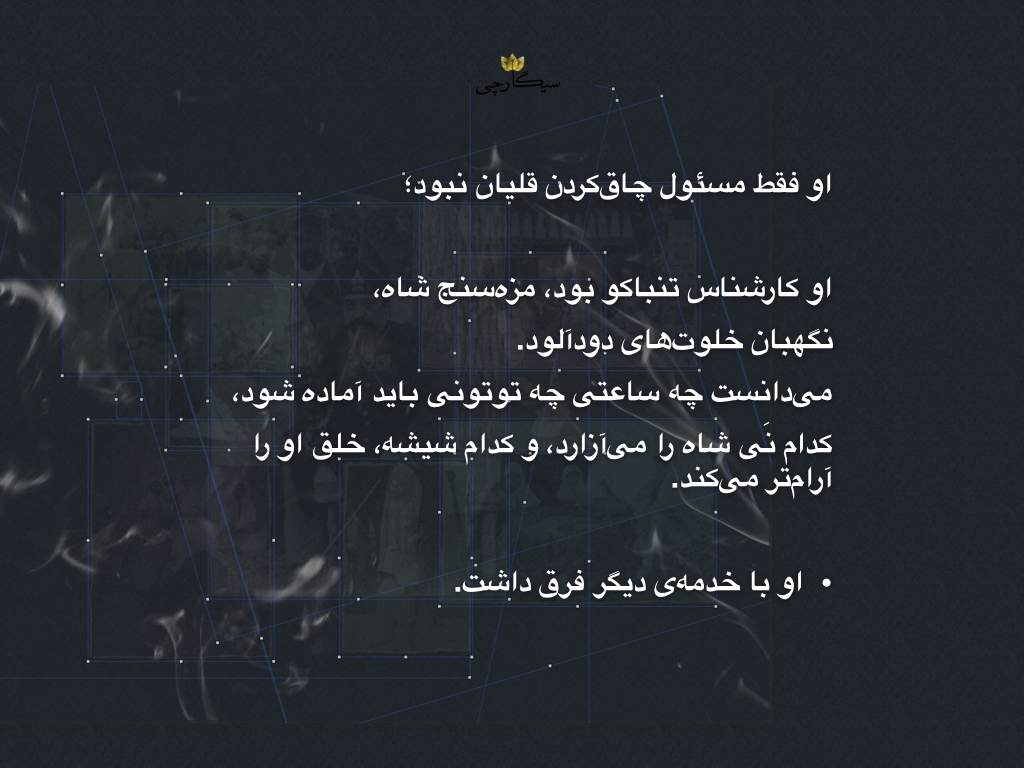 سیگارچی

او فقط مسئول چاق‌کردن قلیان نبود؛

او کارشناس تنباکو بود، مزه‌سنج شاه،

نگهبان خلوت‌های دودآلود.

می‌دانست چه ساعتی چه توتونی باید آماده شود،

کدام نَی شاه را می‌آزارد، و کدام شیشه، خلق او را آرام‌تر می‌کند.

• او با خدمه‌ی دیگر فرق داشت.